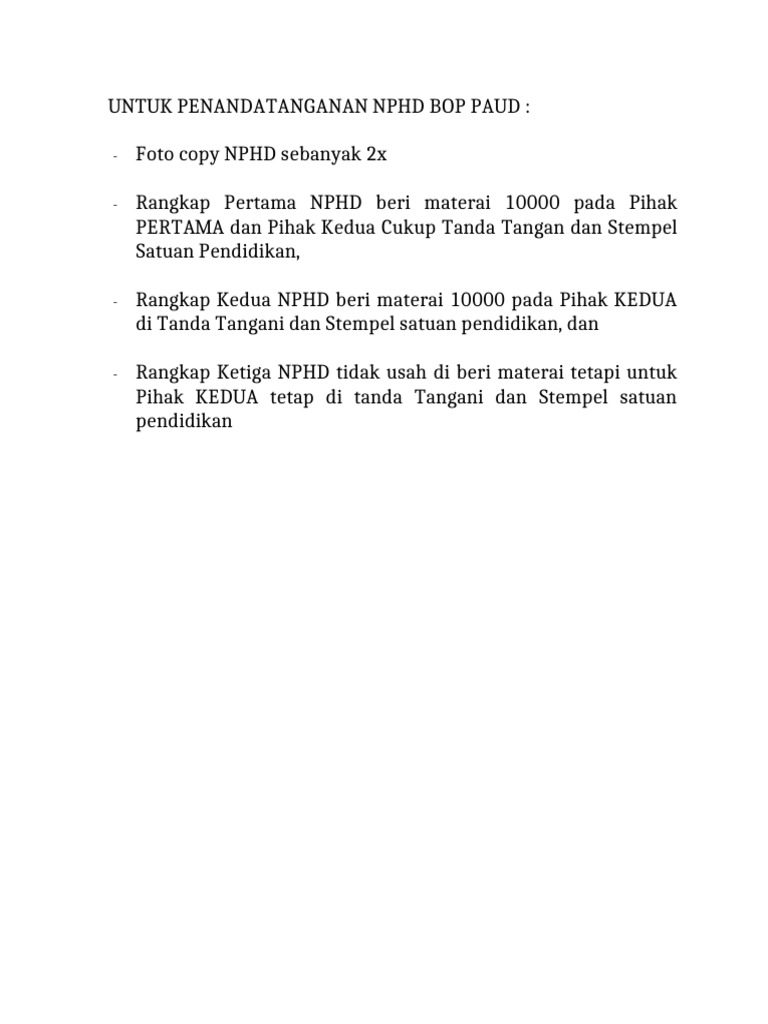 UNTUK PENANDATANGANAN NPHD BOP PAUD :

- Foto copy NPHD sebanyak 2x

- Rangkap Pertama NPHD beri materai 10000 pada Pihak PERTAMA dan Pihak Kedua Cukup Tanda Tangan dan Stempel Satuan Pendidikan,

- Rangkap Kedua NPHD beri materai 10000 pada Pihak KEDUA di Tanda Tangani dan Stempel satuan pendidikan, dan

- Rangkap Ketiga NPHD tidak usah di beri materai tetapi untuk Pihak KEDUA tetap di tanda Tangani dan Stempel satuan pendidikan